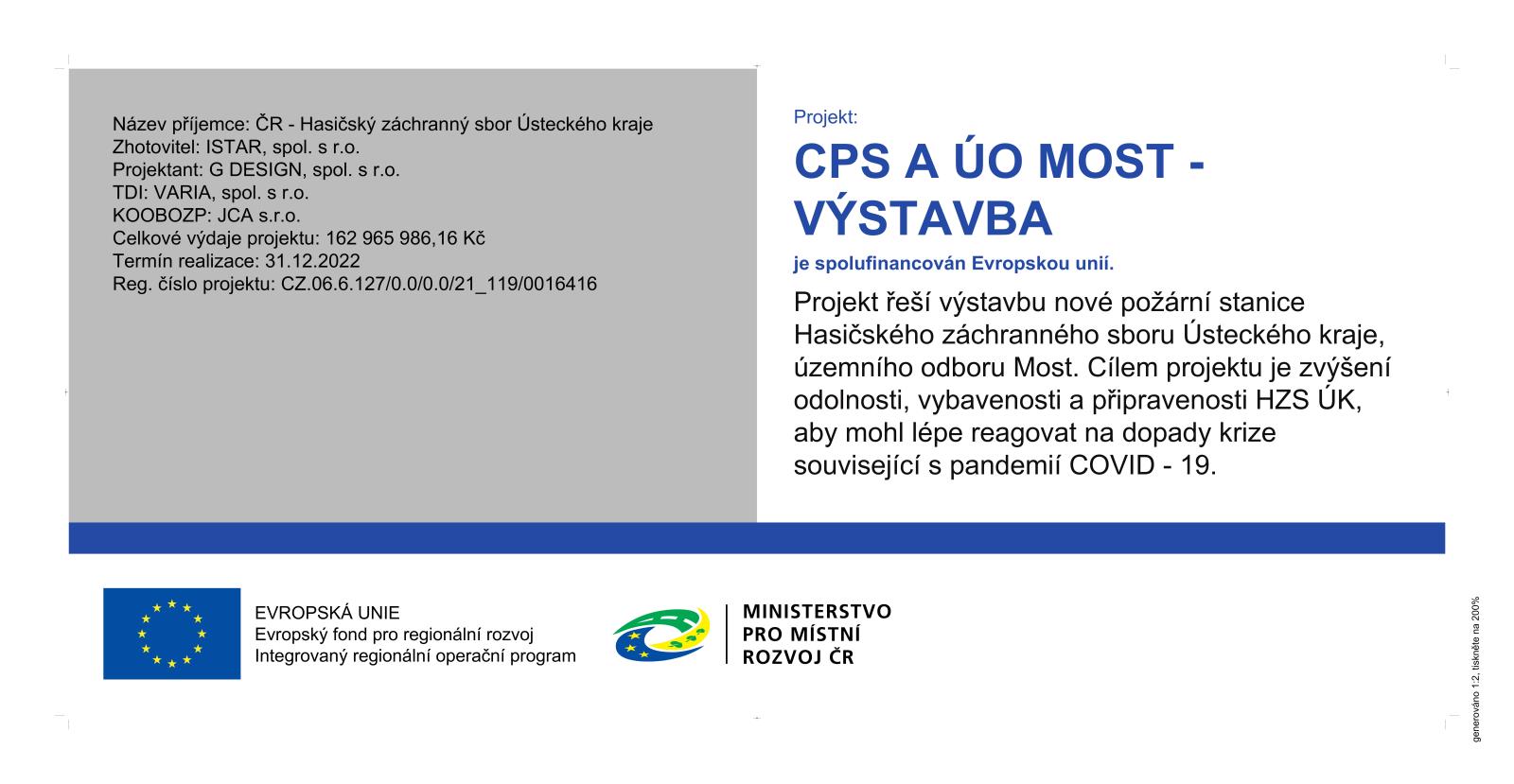 Název příjemce: ČR - Hasičský záchranný sbor Ústeckého kraje
Zhotovitel: ISTAR, spol. s r.o.
Projektant: G DESIGN, spol. s r.o.
TDI: VARIA, spol. s r.o.
KOOBOZP: JCA s.r.o.
Celkové výdaje projektu: 162 965 986,16 Kč
Termín realizace: 31.12.2022
Reg. číslo projektu: CZ.06.6.127/0.0/0.0/21_119/0016416

Projekt:

CPS A ÚO MOST - VÝSTAVBA

je spolufinancován Evropskou unií.

Projekt řeší výstavbu nové požární stanice Hasičského záchranného sboru Ústeckého kraje, územního odboru Most. Cílem projektu je zvýšení odolnosti, vybavenosti a připravenosti HZS ÚK, aby mohl lépe reagovat na dopady krize související s pandemií COVID - 19.

EVROPSKÁ UNIE
Evropský fond pro regionální rozvoj
Integrovaný regionální operační program

MINISTERSTVO
PRO MÍSTNÍ
ROZVOJ ČR

generováno 1:2, tiskněte na 200%